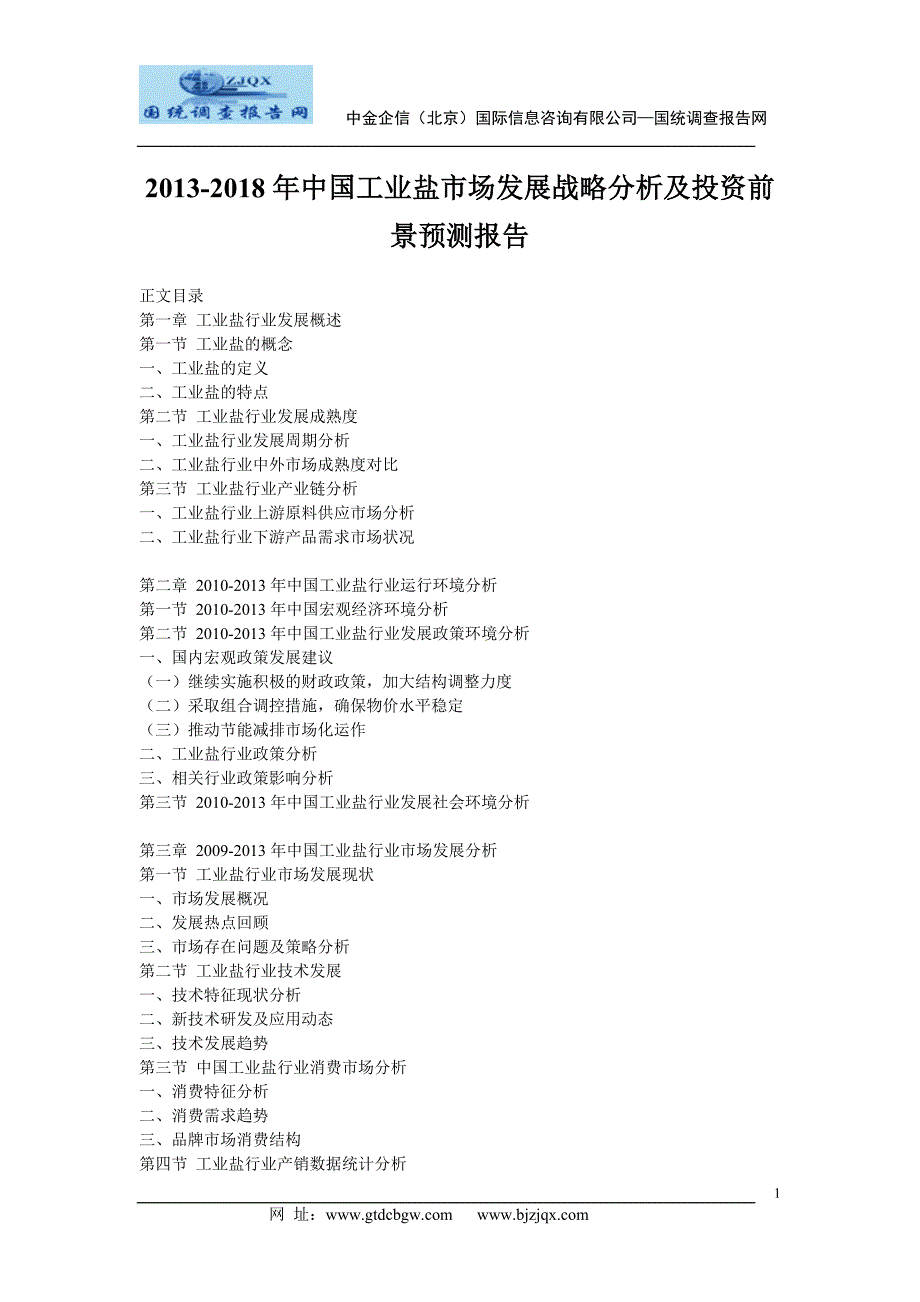 ZJQX
国统调查报告网

中金企信（北京）国际信息咨询有限公司—国统调查报告网

2013-2018 年中国工业盐市场发展战略分析及投资前景预测报告

正文目录
第一章 工业盐行业发展概述
第一节 工业盐的概念
一、工业盐的定义
二、工业盐的特点
第二节 工业盐行业发展成熟度
一、工业盐行业发展周期分析
二、工业盐行业中外市场成熟度对比
第三节 工业盐行业产业链分析
一、工业盐行业上游原料供应市场分析
二、工业盐行业下游产品需求市场状况

第二章 2010-2013 年中国工业盐行业运行环境分析
第一节 2010-2013 年中国宏观经济环境分析
第二节 2010-2013 年中国工业盐行业发展政策环境分析
一、国内宏观政策发展建议
（一）继续实施积极的财政政策，加大结构调整力度
（二）采取组合调控措施，确保物价水平稳定
（三）推动节能减排市场化运作
二、工业盐行业政策分析
三、相关行业政策影响分析
第三节 2010-2013 年中国工业盐行业发展社会环境分析

第三章 2009-2013 年中国工业盐行业市场发展分析
第一节 工业盐行业市场发展现状
一、市场发展概况
二、发展热点回顾
三、市场存在问题及策略分析
第二节 工业盐行业技术发展
一、技术特征现状分析
二、新技术研发及应用动态
三、技术发展趋势
第三节 中国工业盐行业消费市场分析
一、消费特征分析
二、消费需求趋势
三、品牌市场消费结构
第四节 工业盐行业产销数据统计分析

1
网 址：www.gtdcbgw.com www.bjzjqx.com